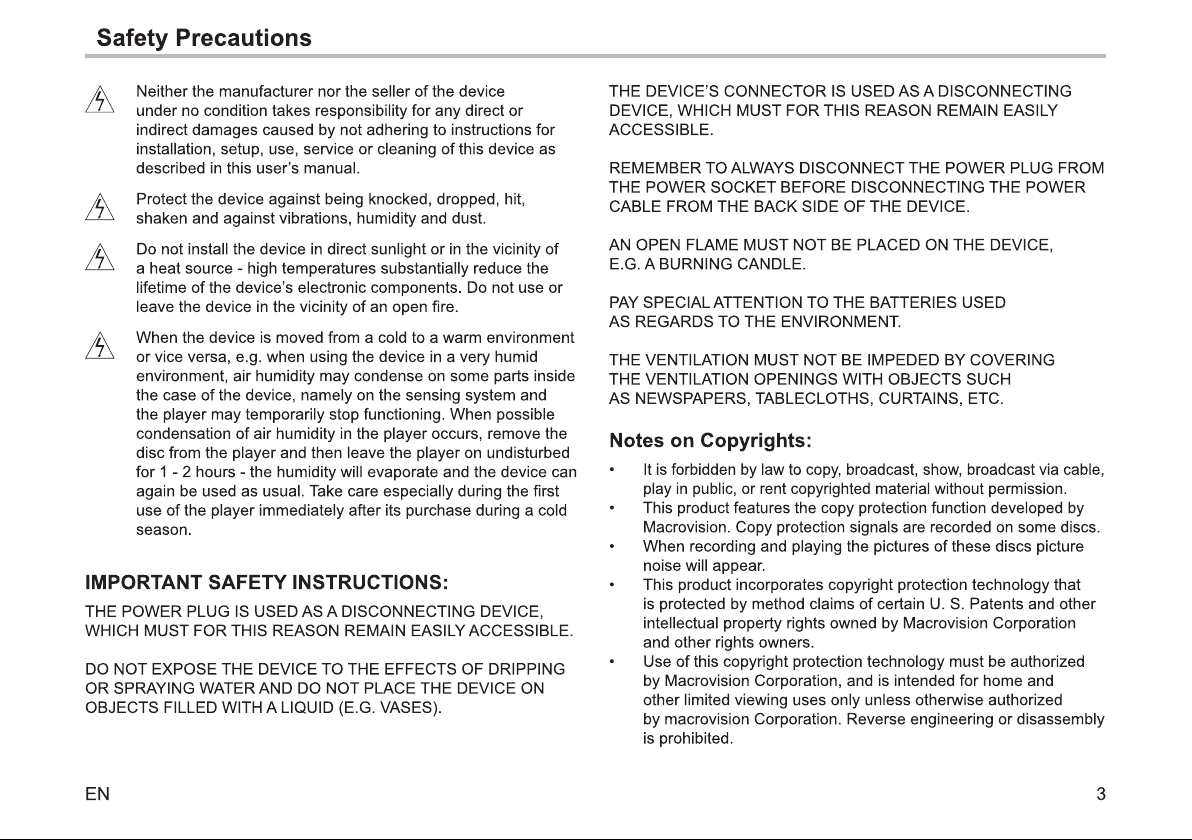 Safety Precautions

Neither the manufacturer nor the seller of the device under no condition takes responsibility for any direct or indirect damages caused by not adhering to instructions for installation, setup, use, service or cleaning of this device as described in this user's manual.

Protect the device against being knocked, dropped, hit, shaken and against vibrations, humidity and dust.

Do not install the device in direct sunlight or in the vicinity of a heat source - high temperatures substantially reduce the lifetime of the device's electronic components. Do not use or leave the device in the vicinity of an open fire.

When the device is moved from a cold to a warm environment or vice versa, e.g. when using the device in a very humid environment, air humidity may condense on some parts inside the case of the device, namely on the sensing system and the player may temporarily stop functioning. When possible condensation of air humidity in the player occurs, remove the disc from the player and then leave the player on undisturbed for 1 - 2 hours - the humidity will evaporate and the device can again be used as usual. Take care especially during the first use of the player immediately after its purchase during a cold season.

IMPORTANT SAFETY INSTRUCTIONS:

THE POWER PLUG IS USED AS A DISCONNECTING DEVICE, WHICH MUST FOR THIS REASON REMAIN EASILY ACCESSIBLE.

DO NOT EXPOSE THE DEVICE TO THE EFFECTS OF DRIPPING OR SPRAYING WATER AND DO NOT PLACE THE DEVICE ON OBJECTS FILLED WITH A LIQUID (E.G. VASES).

THE DEVICE'S CONNECTOR IS USED AS A DISCONNECTING DEVICE, WHICH MUST FOR THIS REASON REMAIN EASILY ACCESSIBLE.

REMEMBER TO ALWAYS DISCONNECT THE POWER PLUG FROM THE POWER SOCKET BEFORE DISCONNECTING THE POWER CABLE FROM THE BACK SIDE OF THE DEVICE.

AN OPEN FLAME MUST NOT BE PLACED ON THE DEVICE, E.G. A BURNING CANDLE.

PAY SPECIAL ATTENTION TO THE BATTERIES USED AS REGARDS TO THE ENVIRONMENT.

THE VENTILATION MUST NOT BE IMPEDED BY COVERING THE VENTILATION OPENINGS WITH OBJECTS SUCH AS NEWSPAPERS, TABLECLOTHS, CURTAINS, ETC.

Notes on Copyrights:

• It is forbidden by law to copy, broadcast, show, broadcast via cable, play in public, or rent copyrighted material without permission.
• This product features the copy protection function developed by Macrovision. Copy protection signals are recorded on some discs.
• When recording and playing the pictures of these discs picture noise will appear.
• This product incorporates copyright protection technology that is protected by method claims of certain U. S. Patents and other intellectual property rights owned by Macrovision Corporation and other rights owners.
• Use of this copyright protection technology must be authorized by Macrovision Corporation, and is intended for home and other limited viewing uses only unless otherwise authorized by macrovision Corporation. Reverse engineering or disassembly is prohibited.

EN

3